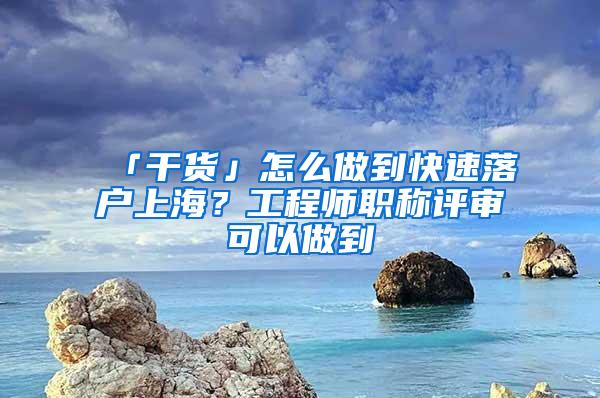 「干货」怎么做到快速落户上海？工程师职称评审可以做到